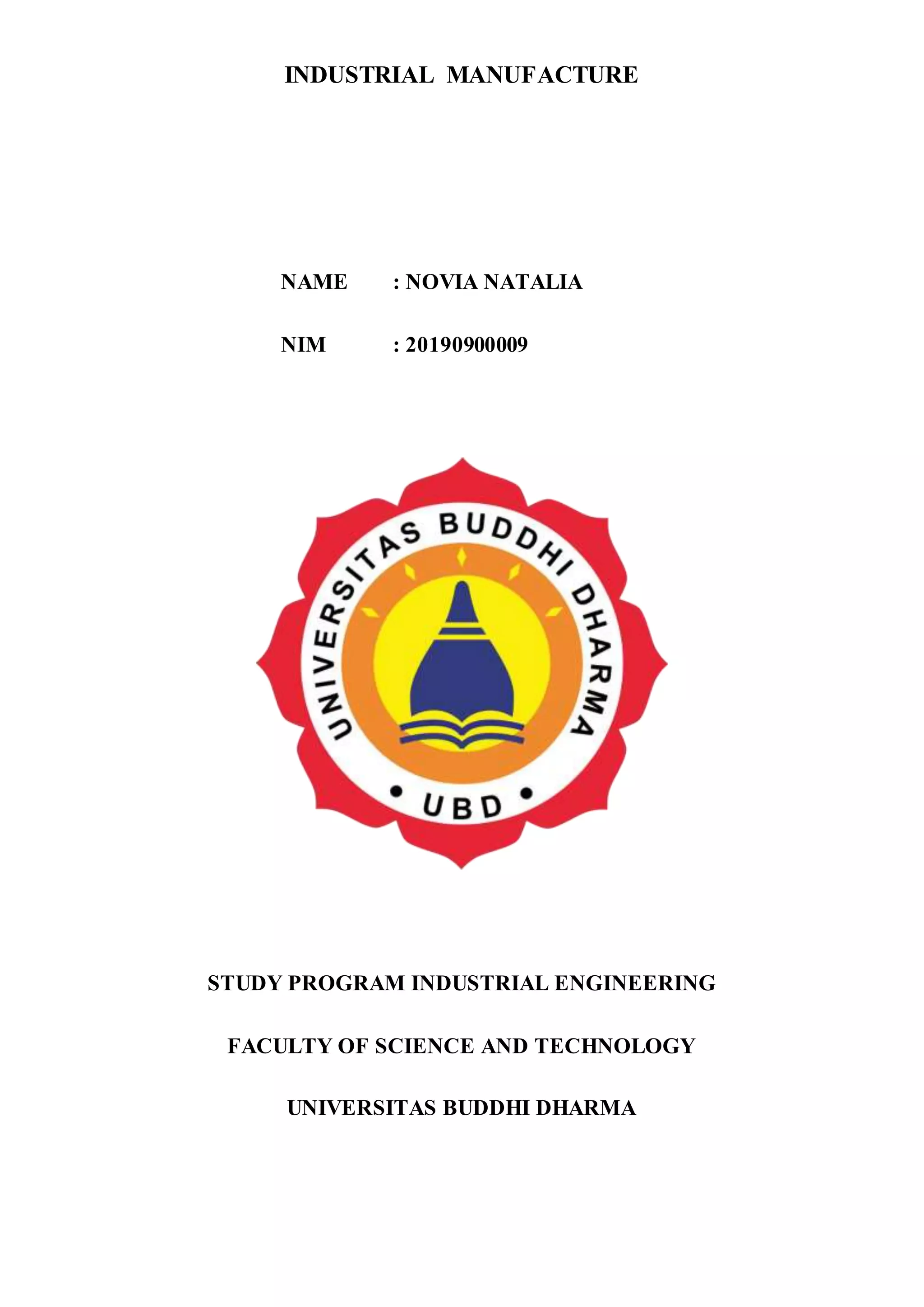 INDUSTRIAL MANUFACTURE

NAME : NOVIA NATALIA

NIM : 20190900009

UNIVERSITAS BUDDHI DHARMA

• UBD •

STUDY PROGRAM INDUSTRIAL ENGINEERING

FACULTY OF SCIENCE AND TECHNOLOGY

UNIVERSITAS BUDDHI DHARMA